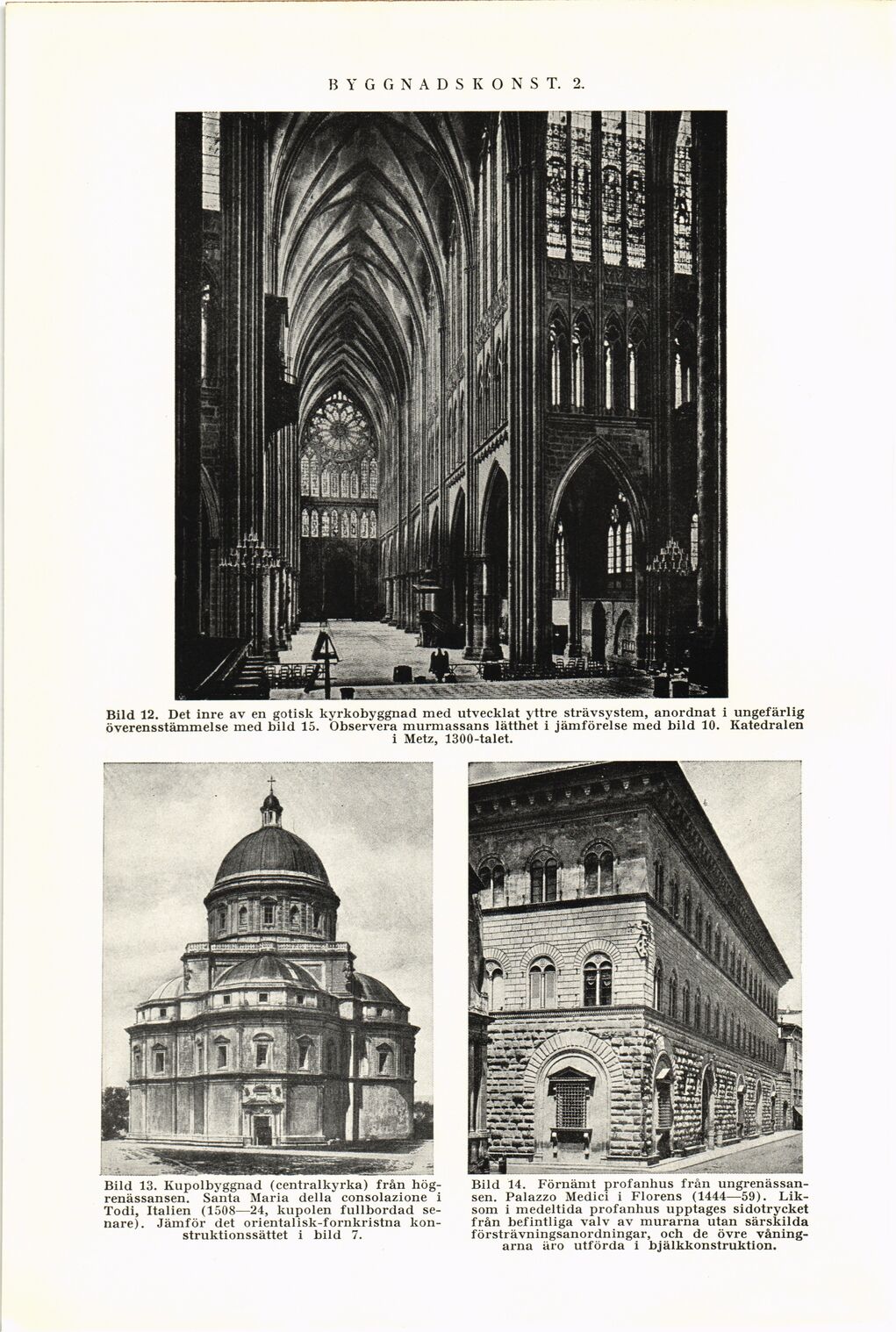 BYGGNADSKONST. 2.

Bild 12. Det inre av en gotisk kyrkobyggnad med utvecklat yttre strävsystem, anordnat i ungefärlig överensstämmelse med bild 15. Observera murmassans lätthet i jämförelse med bild 10. Katedralen i Metz, 1300-talet.

Bild 13. Kupolbyggnad (centralkyrka) från högrenässansen. Santa Maria della consolazione i Todi, Italien (1508—24, kupolen fullbordad senare). Jämför det orientalisk-fornkristna konstruktionssättet i bild 7.

Bild 14. Förnämt profanhus från ungrenässansen. Palazzo Medici i Florens (1444—59). Liksom i medeltida profanhus upptages sidotrycket från befintliga valv av murarna utan särskilda försträvningsanordningar, och de övre våningarna äro utförda i bjälkkonstruktion.